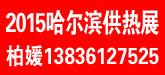 2015哈尔滨供热展
柏媛13836127525